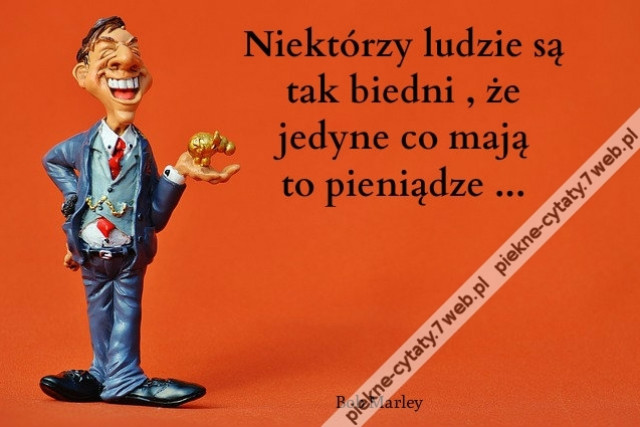 Niektórzy ludzie są tak biedni , że jedyne co mają to pieniądze ...

Bob Marley

piekne-cytaty.7web.pl piekne-cytaty.7web.pl